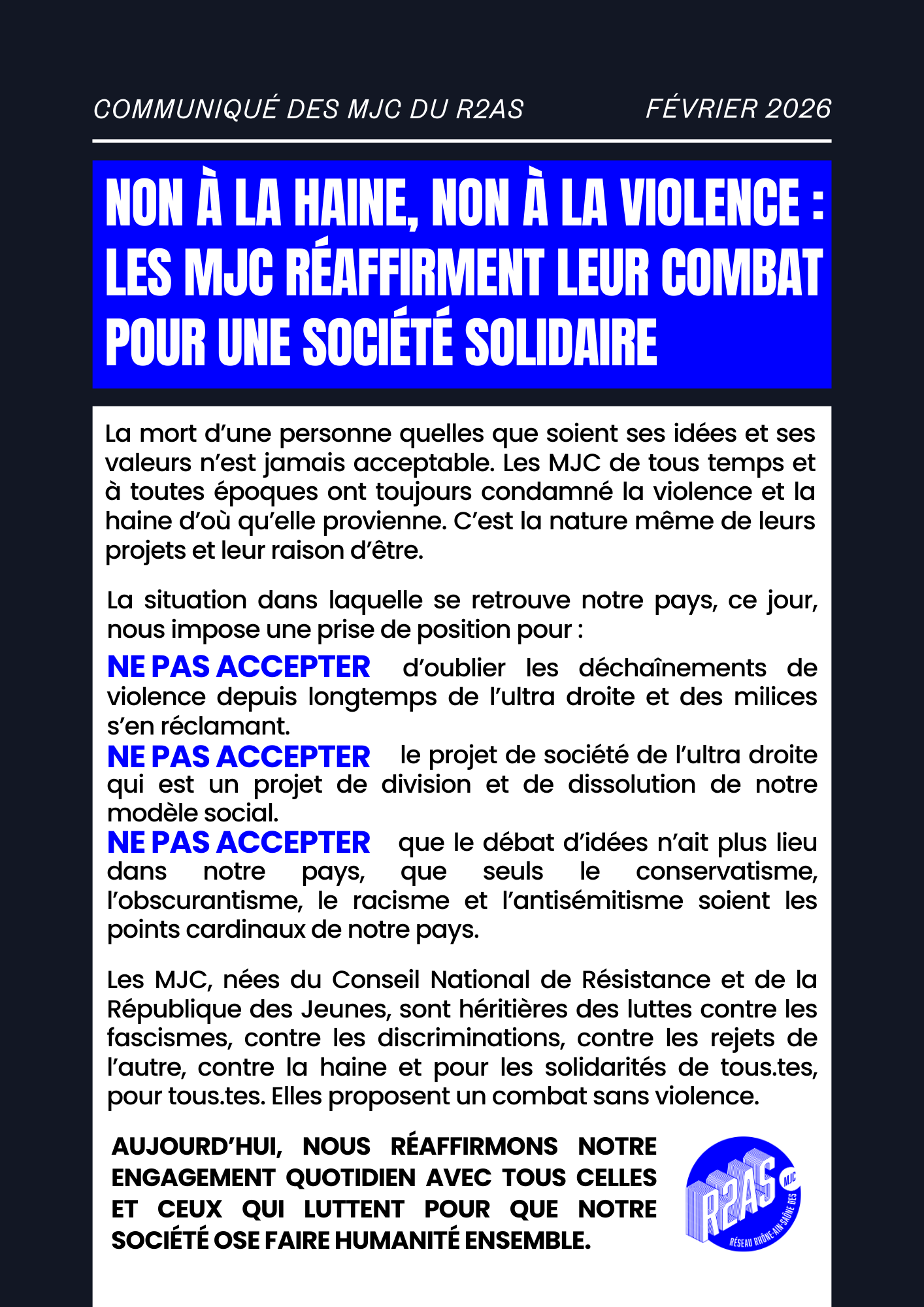 COMMUNIQUÉ DES MJC DU R2AS FÉVRIER 2026

NON À LA HAINE, NON À LA VIOLENCE : LES MJC RÉAFFIRMENT LEUR COMBAT POUR UNE SOCIÉTÉ SOLIDAIRE

La mort d'une personne quelles que soient ses idées et ses valeurs n'est jamais acceptable. Les MJC de tous temps et à toutes époques ont toujours condamné la violence et la haine d'où qu'elle provienne. C'est la nature même de leurs projets et leur raison d'être.

La situation dans laquelle se retrouve notre pays, ce jour, nous impose une prise de position pour :

NE PAS ACCEPTER d'oublier les déchaînements de violence depuis longtemps de l'ultra droite et des milices s'en réclamant.

NE PAS ACCEPTER le projet de société de l'ultra droite qui est un projet de division et de dissolution de notre modèle social.

NE PAS ACCEPTER que le débat d'idées n'ait plus lieu dans notre pays, que seuls le conservatisme, l'obscurantisme, le racisme et l'antisémitisme soient les points cardinaux de notre pays.

Les MJC, nées du Conseil National de Résistance et de la République des Jeunes, sont héritières des luttes contre les fascismes, contre les discriminations, contre les rejets de l'autre, contre la haine et pour les solidarités de tous.tes, pour tous.tes. Elles proposent un combat sans violence.

AUJOURD'HUI, NOUS RÉAFFIRMONS NOTRE ENGAGEMENT QUOTIDIEN AVEC TOUS CELLES ET CEUX QUI LUTTENT POUR QUE NOTRE SOCIÉTÉ OSE FAIRE HUMANITÉ ENSEMBLE.

R2AS MJC RÉSEAU RHÔNE-AIN-SAÔNE DES